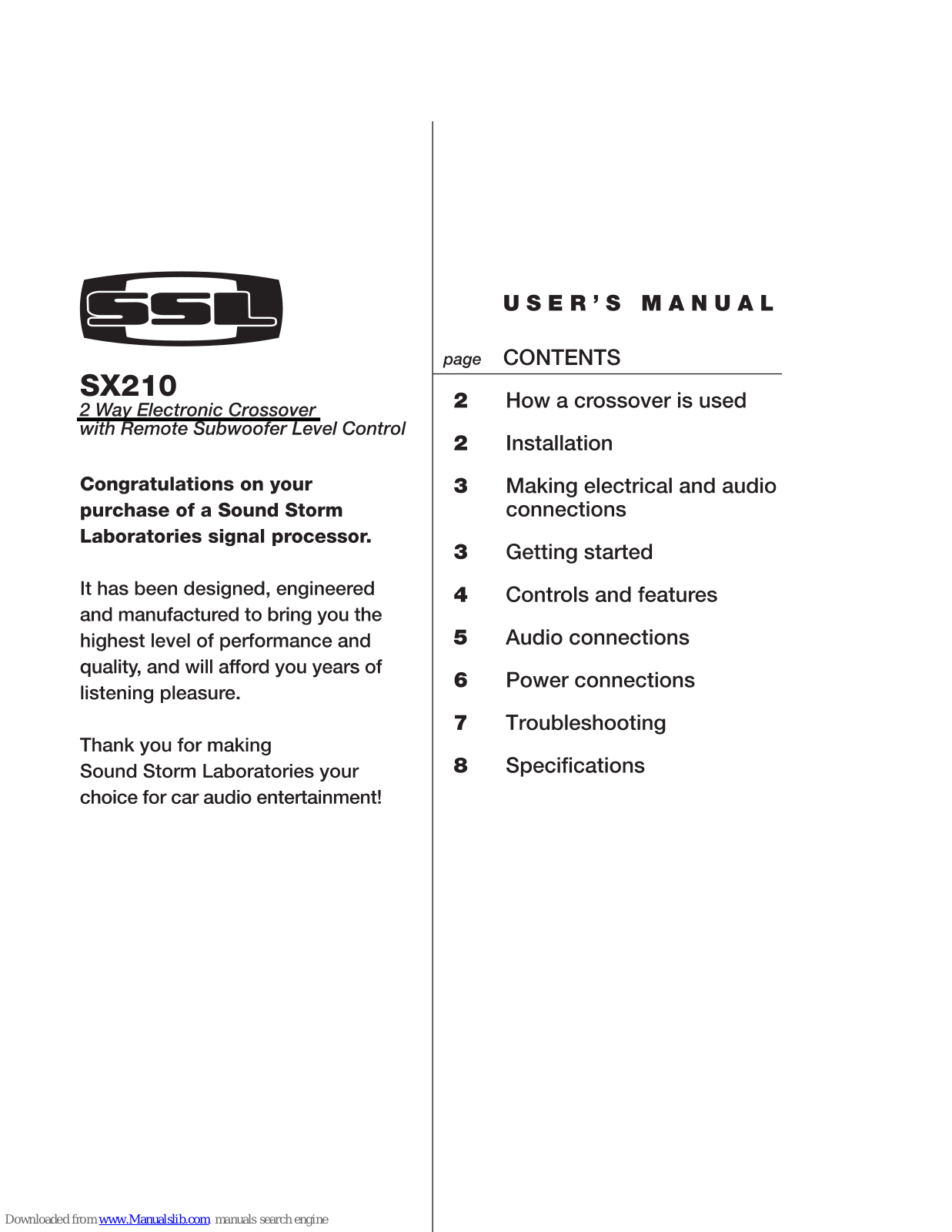 SSL

SX210
2 Way Electronic Crossover
with Remote Subwoofer Level Control

Congratulations on your purchase of a Sound Storm Laboratories signal processor.

It has been designed, engineered and manufactured to bring you the highest level of performance and quality, and will afford you years of listening pleasure.

Thank you for making
Sound Storm Laboratories your
choice for car audio entertainment!

USER'S MANUAL

page CONTENTS

2 How a crossover is used

2 Installation

3 Making electrical and audio connections

3 Getting started

4 Controls and features

5 Audio connections

6 Power connections

7 Troubleshooting

8 Specifications

Downloaded from www.Manualslib.com manuals search engine